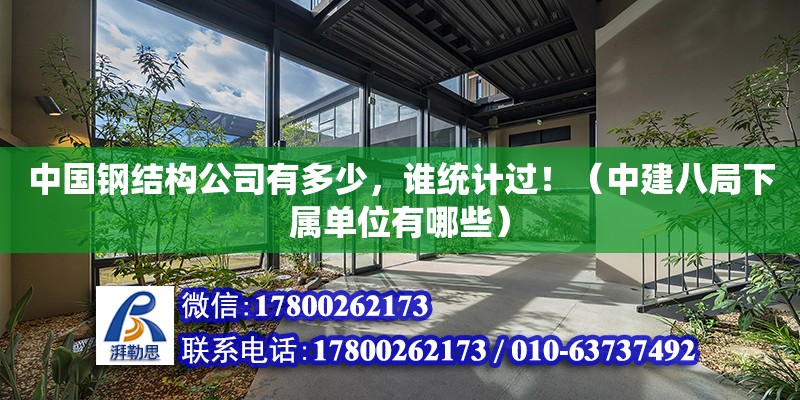 中国钢结构公司有多少，谁统计过！（中建八局下属单位有哪些）

湃勒思

微信:17800262173

联系电话:17800262173 / 010-63737492